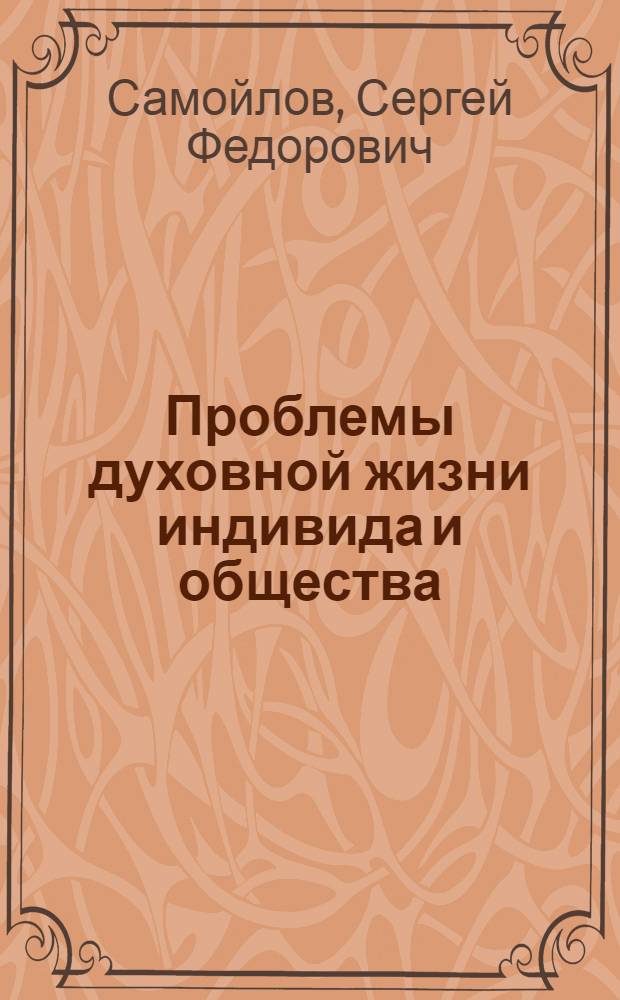 Самойлов, Сергей Федорович

Проблемы духовной жизни индивида и общества